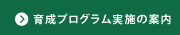 育成プログラム実施の案内